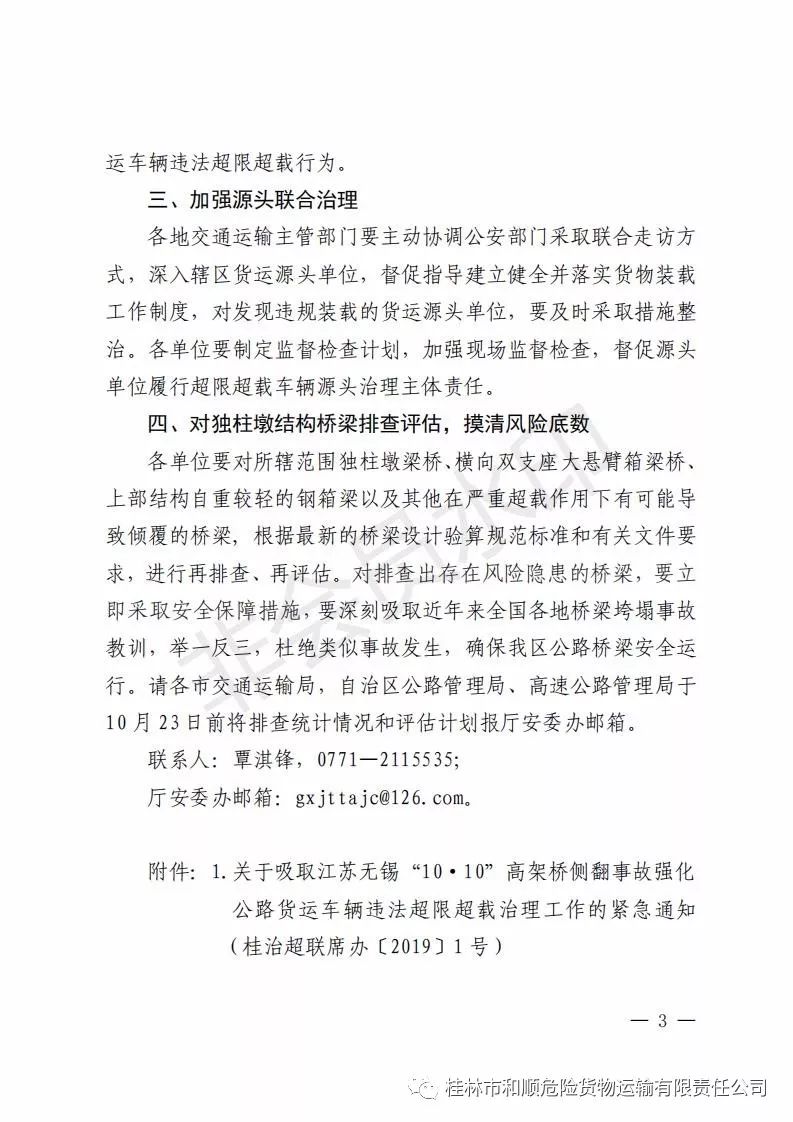 运车辆违法超限超载行为。

三、加强源头联合治理

各地交通运输主管部门要主动协调公安部门采取联合走访方式，深入辖区货运源头单位，督促指导建立健全并落实货物装载工作制度，对发现违规装载的货运源头单位，要及时采取措施整治。各单位要制定监督检查计划，加强现场监督检查，督促源头单位履行超限超载车辆源头治理主体责任。

四、对独柱墩结构桥梁排查评估，摸清风险底数

各单位要对所辖范围独柱墩梁桥、横向双支座大悬臂箱梁桥、上部结构自重较轻的钢箱梁以及其他在严重超载作用下有可能导致倾覆的桥梁，根据最新的桥梁设计验算规范标准和有关文件要求，进行再排查、再评估。对排查出存在风险隐患的桥梁，要立即采取安全保障措施，要深刻吸取近年来全国各地桥梁垮塌事故教训，举一反三，杜绝类似事故发生，确保我区公路桥梁安全运行。请各市交通运输局，自治区公路管理局、高速公路管理局于10月23日前将排查统计情况和评估计划报厅安委办邮箱。

联系人：覃淇锋，0771—2115535;

厅安委办邮箱：gxjttajc@126.com。

附件：1.关于吸取江苏无锡“10·10”高架桥侧翻事故强化公路货运车辆违法超限超载治理工作的紧急通知（桂治超联席办〔2019〕1号）

— 3 —

桂林市和顺危险货物运输有限责任公司